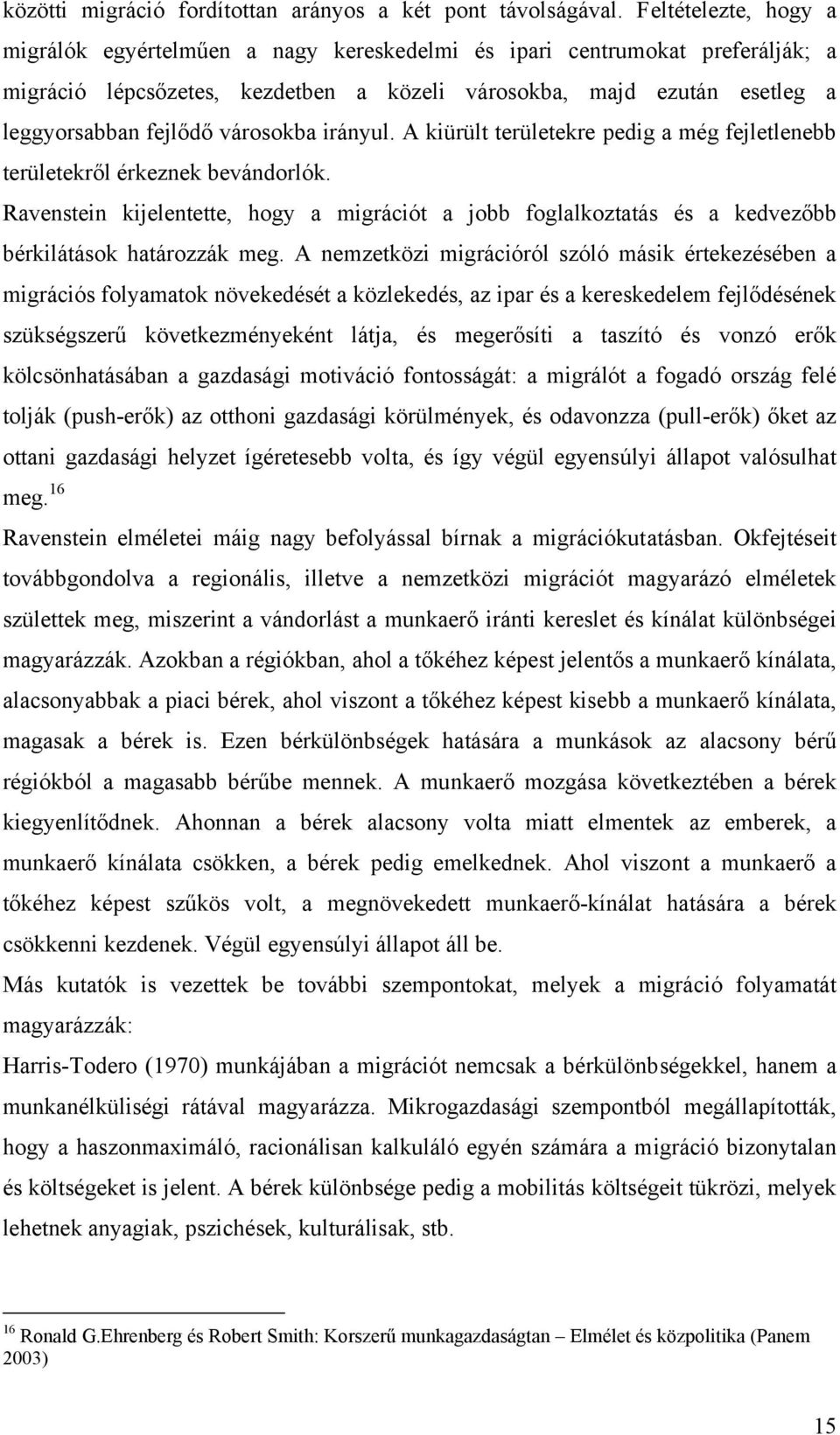 közötti migráció fordítottan arányos a két pont távolságával. Feltételezte, hogy a migrálók egyértelműen a nagy kereskedelmi és ipari centrumokat preferálják; a migráció lépcsőzetes, kezdetben a közeli városokba, majd ezután esetleg a leggyorsabban fejlődő városokba irányul. A kiürült területekre pedig a még fejletlenebb területekről érkeznek bevándorlók.

Ravenstein kijelentette, hogy a migrációt a jobb foglalkoztatás és a kedvezőbb bérkilátások határozzák meg. A nemzetközi migrációról szóló másik értekezésében a migrációs folyamatok növekedését a közlekedés, az ipar és a kereskedelem fejlődésének szükségszerű következményeként látja, és megerősíti a taszító és vonzó erők kölcsönhatásában a gazdasági motiváció fontosságát: a migrálót a fogadó ország felé tolják (push-erők) az otthoni gazdasági körülmények, és odavonzza (pull-erők) őket az ottani gazdasági helyzet ígéretesebb volta, és így végül egyensúlyi állapot valósulhat meg.$^{16}$

Ravenstein elméletei máig nagy befolyással bírnak a migrációkutatásban. Okfejtéseit továbbgondolva a regionális, illetve a nemzetközi migrációt magyarázó elméletek születtek meg, miszerint a vándorlást a munkaerő iránti kereslet és kínálat különbségei magyarázzák. Azokban a régiókban, ahol a tőkéhez képest jelentős a munkaerő kínálata, alacsonyabbak a piaci bérek, ahol viszont a tőkéhez képest kisebb a munkaerő kínálata, magasak a bérek is. Ezen bérkülönbségek hatására a munkások az alacsony bérű régiókból a magasabb bérűbe mennek. A munkaerő mozgása következtében a bérek kiegyenlítődnek. Ahonnan a bérek alacsony volta miatt elmentek az emberek, a munkaerő kínálata csökken, a bérek pedig emelkednek. Ahol viszont a munkaerő a tőkéhez képest szűkös volt, a megnövekedett munkaerő-kínálat hatására a bérek csökkenni kezdenek. Végül egyensúlyi állapot áll be.

Más kutatók is vezettek be további szempontokat, melyek a migráció folyamatát magyarázzák:

Harris-Todero (1970) munkájában a migrációt nemcsak a bérkülönbségekkel, hanem a munkanélküliségi rátával magyarázza. Mikrogazdasági szempontból megállapították, hogy a haszonmaximáló, racionálisan kalkuláló egyén számára a migráció bizonytalan és költségeket is jelent. A bérek különbsége pedig a mobilitás költségeit tükrözi, melyek lehetnek anyagiak, pszichések, kulturálisak, stb.

$^{16}$ Ronald G.Ehrenberg és Robert Smith: Korszerű munkagazdaságtan – Elmélet és közpolitika (Panem 2003)

15